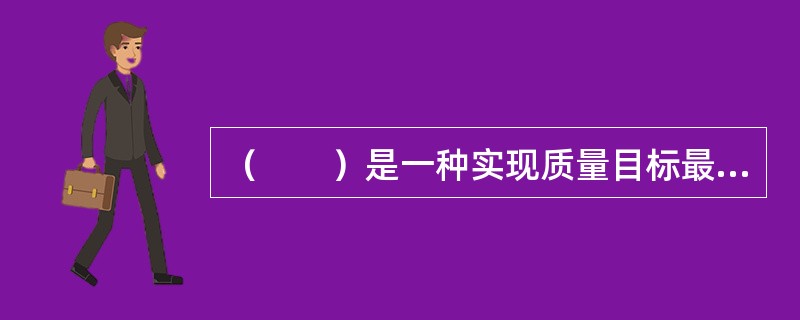 （　　）是一种实现质量目标最...